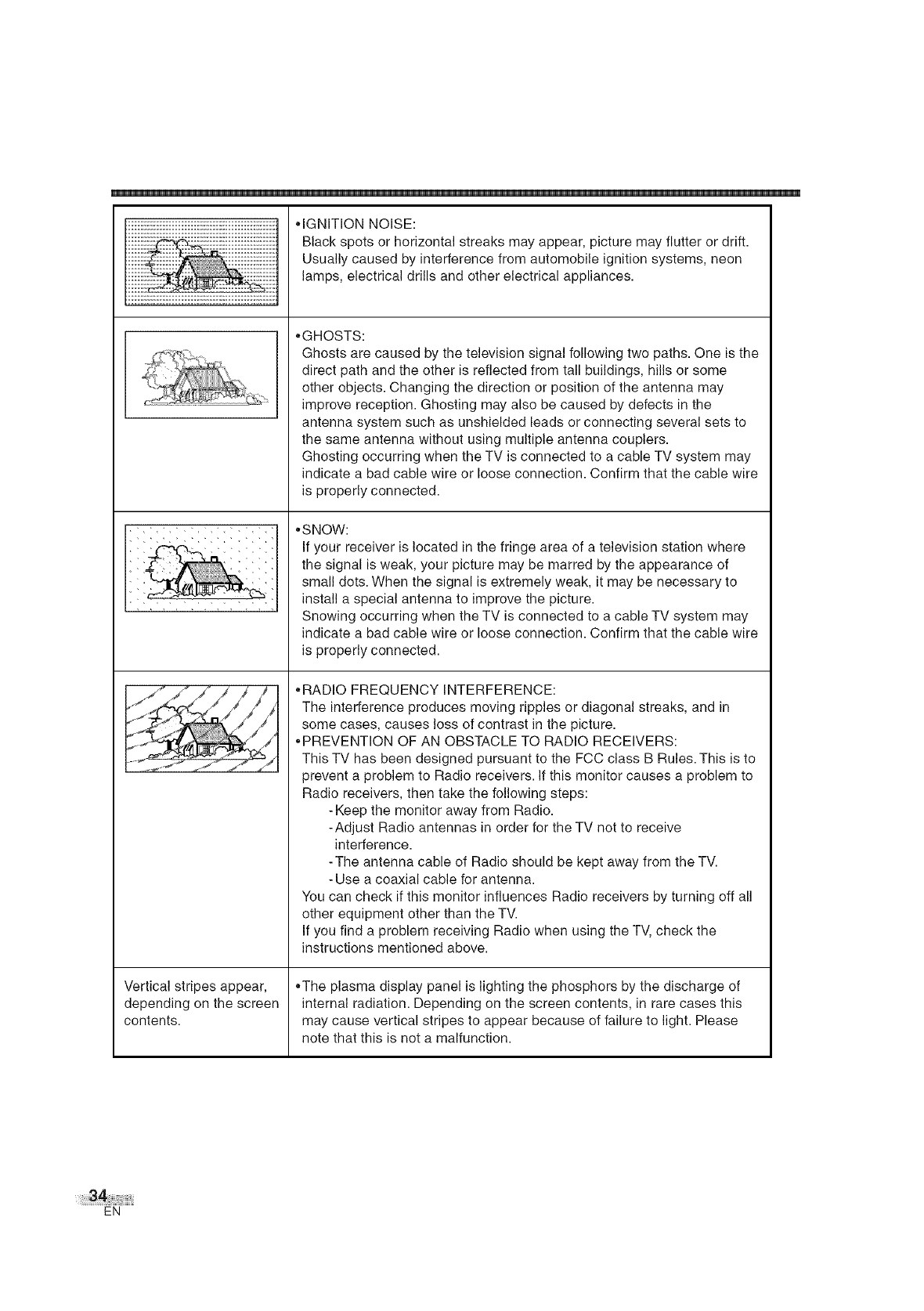 | | |
|---|---|
| | •IGNITION NOISE: Black spots or horizontal streaks may appear, picture may flutter or drift. Usually caused by interference from automobile ignition systems, neon lamps, electrical drills and other electrical appliances. |
| | •GHOSTS: Ghosts are caused by the television signal following two paths. One is the direct path and the other is reflected from tall buildings, hills or some other objects. Changing the direction or position of the antenna may improve reception. Ghosting may also be caused by defects in the antenna system such as unshielded leads or connecting several sets to the same antenna without using multiple antenna couplers. Ghosting occurring when the TV is connected to a cable TV system may indicate a bad cable wire or loose connection. Confirm that the cable wire is properly connected. |
| | •SNOW: If your receiver is located in the fringe area of a television station where the signal is weak, your picture may be marred by the appearance of small dots. When the signal is extremely weak, it may be necessary to install a special antenna to improve the picture. Snowing occurring when the TV is connected to a cable TV system may indicate a bad cable wire or loose connection. Confirm that the cable wire is properly connected. |
| | •RADIO FREQUENCY INTERFERENCE: The interference produces moving ripples or diagonal streaks, and in some cases, causes loss of contrast in the picture. •PREVENTION OF AN OBSTACLE TO RADIO RECEIVERS: This TV has been designed pursuant to the FCC class B Rules. This is to prevent a problem to Radio receivers. If this monitor causes a problem to Radio receivers, then take the following steps: -Keep the monitor away from Radio. -Adjust Radio antennas in order for the TV not to receive interference. -The antenna cable of Radio should be kept away from the TV. -Use a coaxial cable for antenna. You can check if this monitor influences Radio receivers by turning off all other equipment other than the TV. If you find a problem receiving Radio when using the TV, check the instructions mentioned above. |
| Vertical stripes appear, depending on the screen contents. | •The plasma display panel is lighting the phosphors by the discharge of internal radiation. Depending on the screen contents, in rare cases this may cause vertical stripes to appear because of failure to light. Please note that this is not a malfunction. |

34
EN